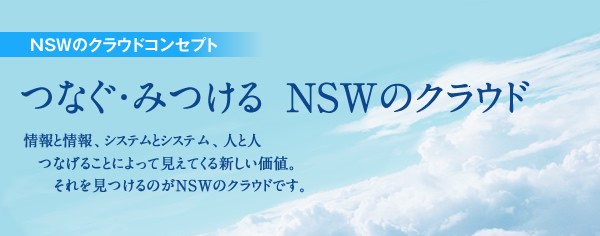 NSWのクラウドコンセプト

つなぐ・みつける　NSWのクラウド

情報と情報、システムとシステム、人と人
つなげることによって見えてくる新しい価値。
それを見つけるのがNSWのクラウドです。